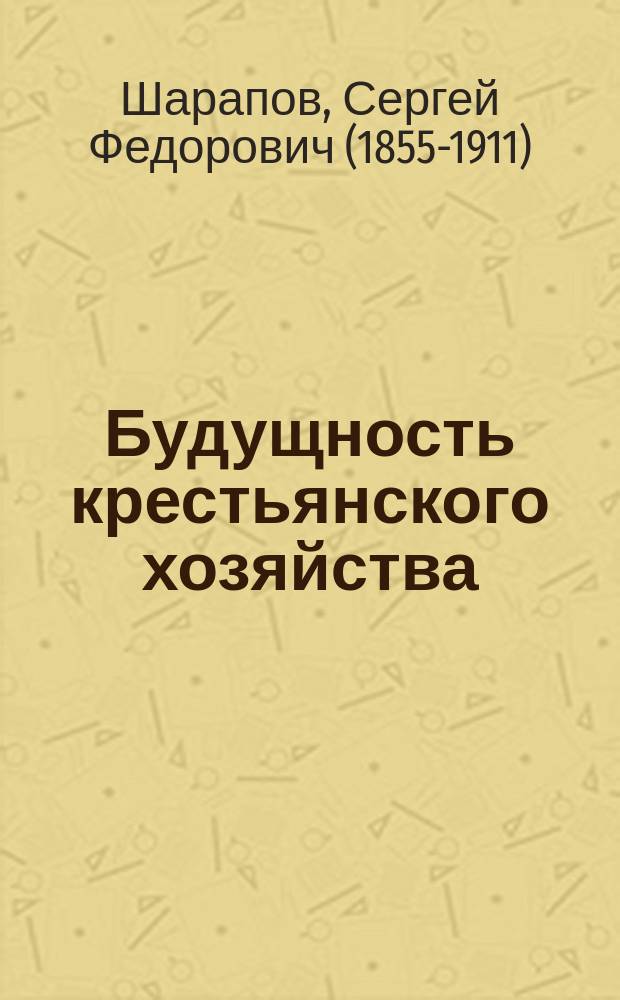 Шарапов, Сергей Федорович (1855-1911)

Будущность крестьянского хозяйства